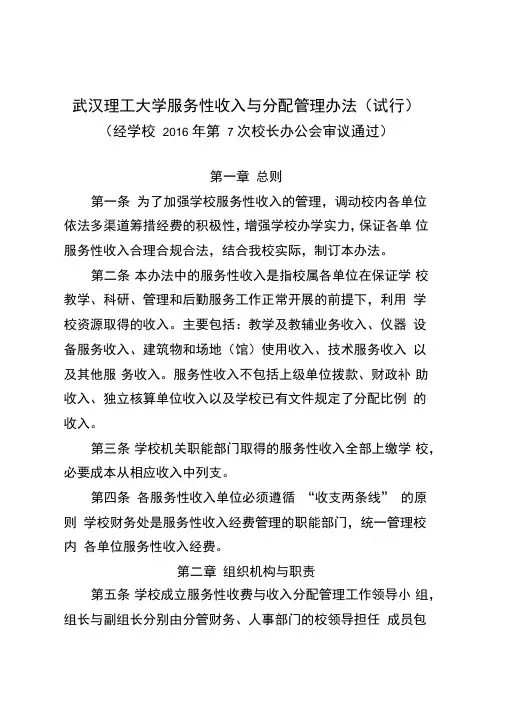 武汉理工大学服务性收入与分配管理办法（试行）
（经学校 2016 年第 7 次校长办公会审议通过）

第一章 总则

第一条 为了加强学校服务性收入的管理，调动校内各单位依法多渠道筹措经费的积极性，增强学校办学实力，保证各单 位服务性收入合理合规合法，结合我校实际，制订本办法。

第二条 本办法中的服务性收入是指校属各单位在保证学 校教学、科研、管理和后勤服务工作正常开展的前提下，利用 学校资源取得的收入。主要包括：教学及教辅业务收入、仪器 设备服务收入、建筑物和场地（馆）使用收入、技术服务收入 以及其他服 务收入。服务性收入不包括上级单位拨款、财政补 助收入、独立核算单位收入以及学校已有文件规定了分配比例 的收入。

第三条 学校机关职能部门取得的服务性收入全部上缴学 校，必要成本从相应收入中列支。

第四条 各服务性收入单位必须遵循 “收支两条线” 的原则 学校财务处是服务性收入经费管理的职能部门，统一管理校内 各单位服务性收入经费。

第二章 组织机构与职责

第五条 学校成立服务性收费与收入分配管理工作领导小 组，组长与副组长分别由分管财务、人事部门的校领导担任 成员包